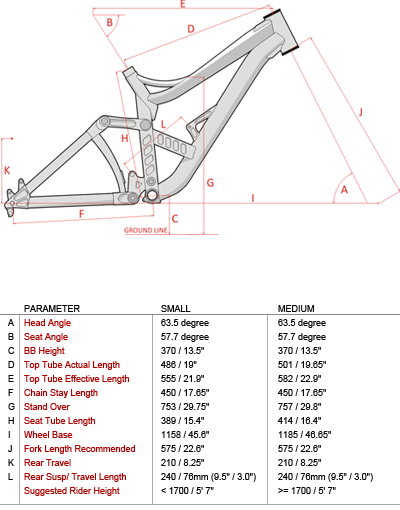 E

B

D

J

L

H

K

G

A

I

F

C

GROUND LINE

| | PARAMETER | SMALL | MEDIUM |
|---|---|---|---|
| A | Head Angle | 63.5 degree | 63.5 degree |
| B | Seat Angle | 57.7 degree | 57.7 degree |
| C | BB Height | 370 / 13.5" | 370 / 13.5" |
| D | Top Tube Actual Length | 486 / 19" | 501 / 19.65" |
| E | Top Tube Effective Length | 555 / 21.9" | 582 / 22.9" |
| F | Chain Stay Length | 450 / 17.65" | 450 / 17.65" |
| G | Stand Over | 753 / 29.75" | 757 / 29.8" |
| H | Seat Tube Length | 389 / 15.4" | 414 / 16.4" |
| I | Wheel Base | 1158 / 45.6" | 1185 / 46.65" |
| J | Fork Length Recommended | 575 / 22.6" | 575 / 22.6" |
| K | Rear Travel | 210 / 8.25" | 210 / 8.25" |
| L | Rear Susp/ Travel Length | 240 / 76mm (9.5" / 3.0") | 240 / 76mm (9.5" / 3.0") |
| | Suggested Rider Height | < 1700 / 5' 7" | >= 1700 / 5' 7" |